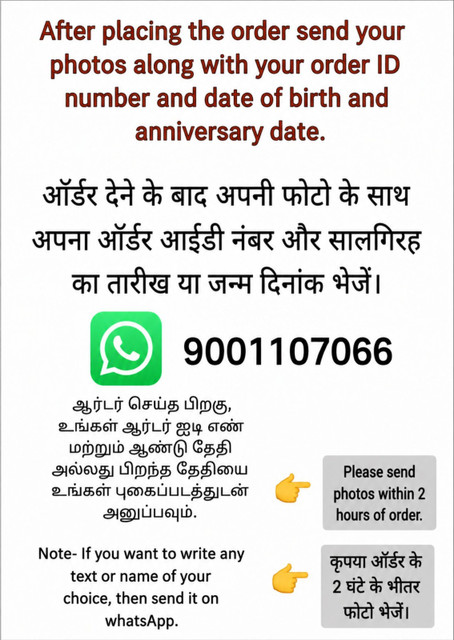 After placing the order send your photos along with your order ID number and date of birth and anniversary date.

ऑर्डर देने के बाद अपनी फोटो के साथ अपना ऑर्डर आईडी नंबर और सालगिरह का तारीख या जन्म दिनांक भेजें।

9001107066

ஆர்டர் செய்த பிறகு, உங்கள் ஆர்டர் ஐடி எண் மற்றும் ஆண்டு தேதி அல்லது பிறந்த தேதியை உங்கள் புகைப்படத்துடன் அனுப்பவும்.

Please send photos within 2 hours of order.

Note- If you want to write any text or name of your choice, then send it on whatsApp.

कृपया ऑर्डर के 2 घंटे के भीतर फोटो भेजें।